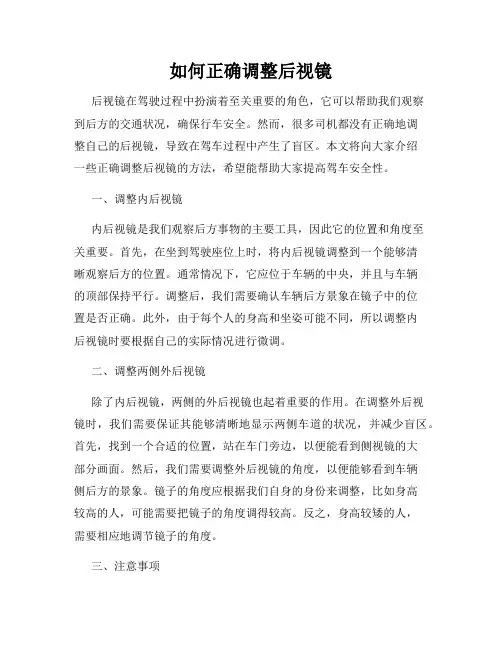 如何正确调整后视镜

后视镜在驾驶过程中扮演着至关重要的角色，它可以帮助我们观察到后方的交通状况，确保行车安全。然而，很多司机都没有正确地调整自己的后视镜，导致在驾车过程中产生了盲区。本文将向大家介绍一些正确调整后视镜的方法，希望能帮助大家提高驾车安全性。

一、调整内后视镜

内后视镜是我们观察后方事物的主要工具，因此它的位置和角度至关重要。首先，在坐到驾驶座位上时，将内后视镜调整到一个能够清晰观察后方的位置。通常情况下，它应位于车辆的中央，并且与车辆的顶部保持平行。调整后，我们需要确认车辆后方景象在镜子中的位置是否正确。此外，由于每个人的身高和坐姿可能不同，所以调整内后视镜时要根据自己的实际情况进行微调。

二、调整两侧外后视镜

除了内后视镜，两侧的外后视镜也起着重要的作用。在调整外后视镜时，我们需要保证其能够清晰地显示两侧车道的状况，并减少盲区。首先，找到一个合适的位置，站在车门旁边，以便能看到侧视镜的大部分画面。然后，我们需要调整外后视镜的角度，以便能够看到车辆侧后方的景象。镜子的角度应根据我们自身的身份来调整，比如身高较高的人，可能需要把镜子的角度调得较高。反之，身高较矮的人，需要相应地调节镜子的角度。

三、注意事项